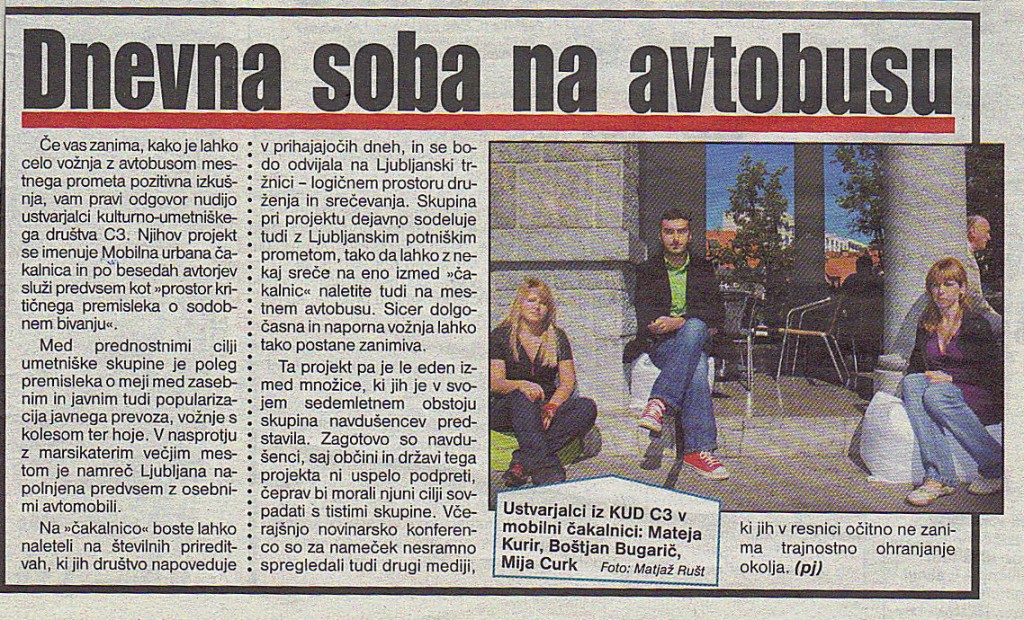 Dnevna soba na avtobusu

Če vas zanima, kako je lahko celo vožnja z avtobusom mestnega prometa pozitivna izkušnja, vam pravi odgovor nudijo ustvarjalci kulturno-umetniškega društva C3. Njihov projekt se imenuje Mobilna urbana čakalnica in po besedah avtorjev služi predvsem kot »prostor kritičnega premisleka o sodobnem bivanju«.

Med prednostnimi cilji umetniške skupine je poleg premisleka o meji med zasebnim in javnim tudi popularizacija javnega prevoza, vožnje s kolesom ter hoje. V nasprotju z marsikaterim večjim mestom je namreč Ljubljana napolnjena predvsem z osebnimi avtomobili.

Na »čakalnico« boste lahko naleteli na številnih prireditvah, ki jih društvo napoveduje v prihajajočih dneh, in se bodo odvijala na Ljubljanski tržnici – logičnem prostoru druženja in srečevanja. Skupina pri projektu dejavno sodeluje tudi z Ljubljanskim potniškim prometom, tako da lahko z nekaj sreče na eno izmed »čakalnic« naletite tudi na mestnem avtobusu. Sicer dolgočasna in naporna vožnja lahko tako postane zanimiva.

Ta projekt pa je le eden izmed množice, ki jih je v svojem sedemletnem obstoju skupina navdušencev predstavila. Zagotovo so navdušenci, saj občini in državi tega projekta ni uspelo podpreti, čeprav bi morali njuni cilji sovpadati s tistimi skupine. Včerajšnjo novinarsko konferenco so za nameček nesramno spregledali tudi drugi mediji, ki jih v resnici očitno ne zanima trajnostno ohranjanje okolja. (pj)

Ustvarjalci iz KUD C3 v mobilni čakalnici: Mateja Kurir, Boštjan Bugarič, Mija Curk Foto: Matjaž Rušt